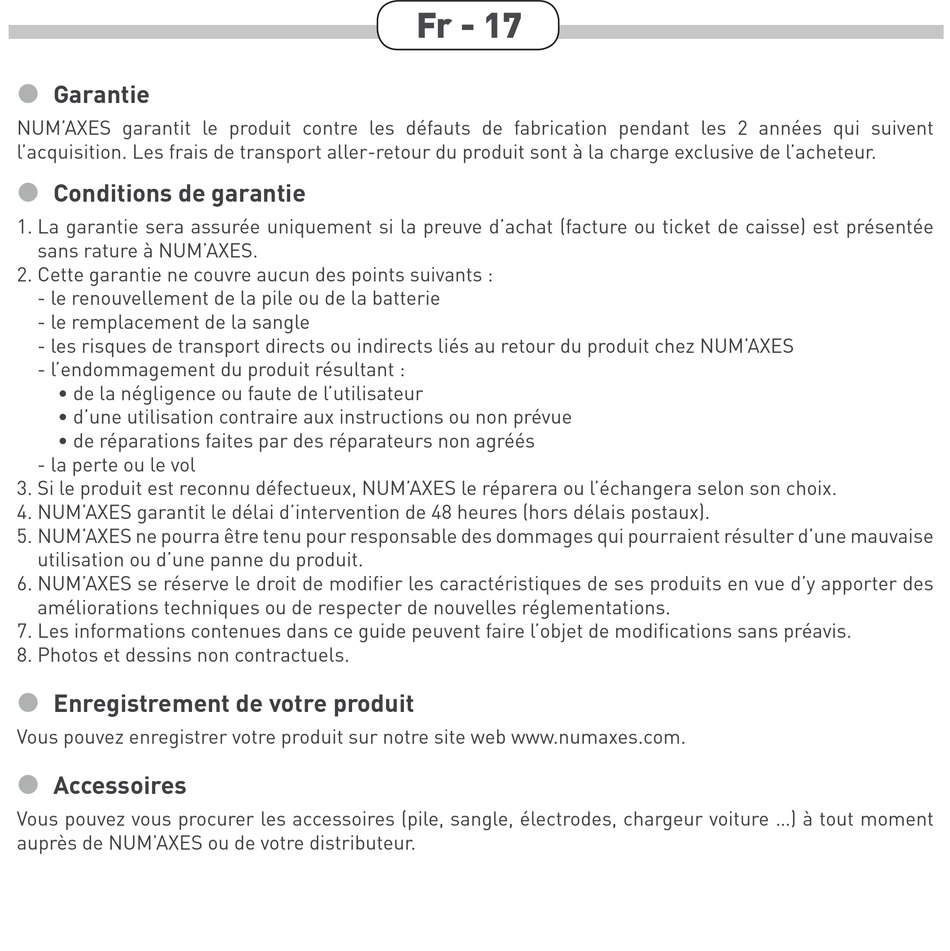 Fr - 17

Garantie

NUM'AXES garantit le produit contre les défauts de fabrication pendant les 2 années qui suivent l'acquisition. Les frais de transport aller-retour du produit sont à la charge exclusive de l'acheteur.

Conditions de garantie

1. La garantie sera assurée uniquement si la preuve d'achat (facture ou ticket de caisse) est présentée sans rature à NUM'AXES.
2. Cette garantie ne couvre aucun des points suivants :
- le renouvellement de la pile ou de la batterie
- le remplacement de la sangle
- les risques de transport directs ou indirects liés au retour du produit chez NUM'AXES
- l'endommagement du produit résultant :
• de la négligence ou faute de l'utilisateur
• d'une utilisation contraire aux instructions ou non prévue
• de réparations faites par des réparateurs non agréés
- la perte ou le vol
3. Si le produit est reconnu défectueux, NUM'AXES le réparera ou l'échangera selon son choix.
4. NUM'AXES garantit le délai d'intervention de 48 heures (hors délais postaux).
5. NUM'AXES ne pourra être tenu pour responsable des dommages qui pourraient résulter d'une mauvaise utilisation ou d'une panne du produit.
6. NUM'AXES se réserve le droit de modifier les caractéristiques de ses produits en vue d'y apporter des améliorations techniques ou de respecter de nouvelles réglementations.
7. Les informations contenues dans ce guide peuvent faire l'objet de modifications sans préavis.
8. Photos et dessins non contractuels.

Enregistrement de votre produit

Vous pouvez enregistrer votre produit sur notre site web www.numaxes.com.

Accessoires

Vous pouvez vous procurer les accessoires (pile, sangle, électrodes, chargeur voiture ...) à tout moment auprès de NUM'AXES ou de votre distributeur.